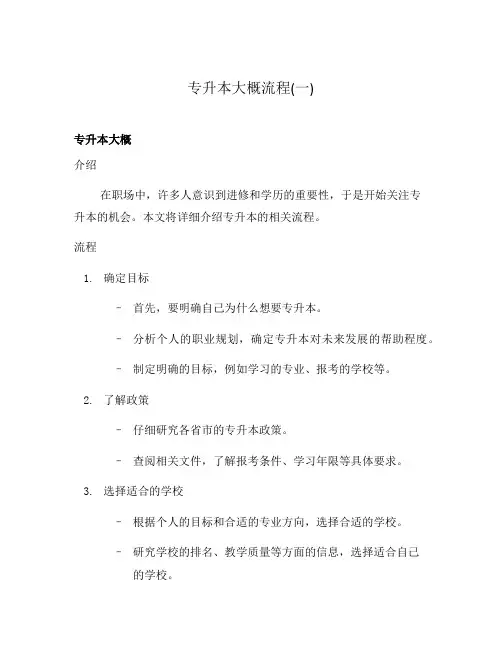 专升本大概流程(一)

专升本大概

介绍

在职场中，许多人意识到进修和学历的重要性，于是开始关注专升本的机会。本文将详细介绍专升本的相关流程。

流程

1. 确定目标

– 首先，要明确自己为什么想要专升本。

– 分析个人的职业规划，确定专升本对未来发展的帮助程度。

– 制定明确的目标，例如学习的专业、报考的学校等。

2. 了解政策

– 仔细研究各省市的专升本政策。

– 查阅相关文件，了解报考条件、学习年限等具体要求。

3. 选择适合的学校

– 根据个人的目标和合适的专业方向，选择合适的学校。

– 研究学校的排名、教学质量等方面的信息，选择适合自己的学校。